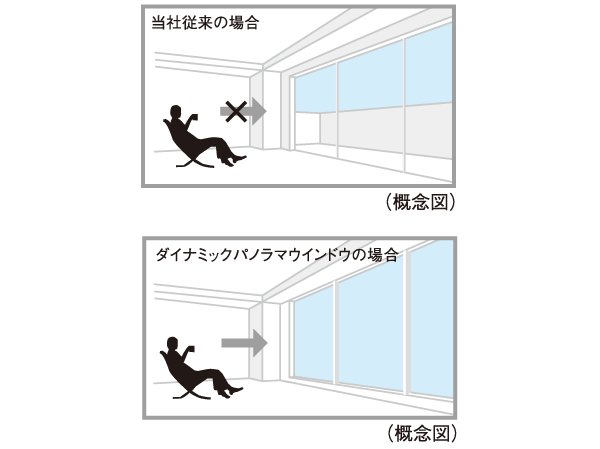 当社従来の場合

(概念図)

ダイナミックパノラマウインドウの場合

(概念図)